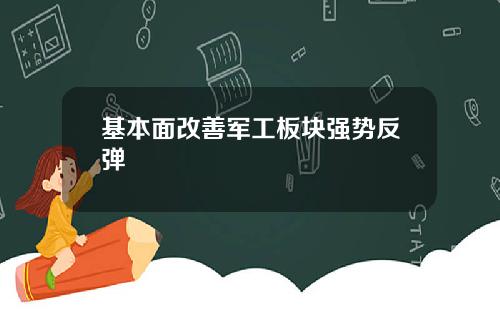 基本面改善军工板块强势反弹

STAT